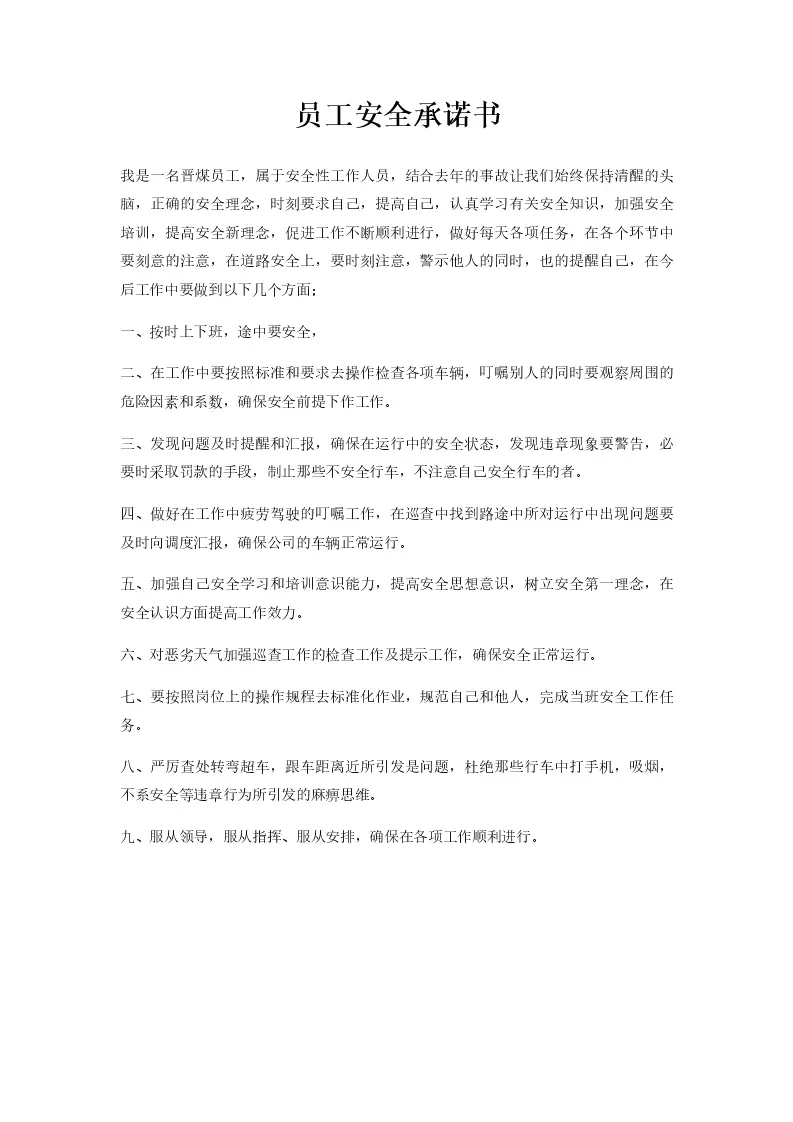 员工安全承诺书

我是一名晋煤员工，属于安全性工作人员，结合去年的事故让我们始终保持清醒的头脑，正确的安全理念，时刻要求自己，提高自己，认真学习有关安全知识，加强安全培训，提高安全新理念，促进工作不断顺利进行，做好每天各项任务，在各个环节中要刻意的注意，在道路安全上，要时刻注意，警示他人的同时，也的提醒自己，在今后工作中要做到以下几个方面;

一、按时上下班，途中要安全，

二、在工作中要按照标准和要求去操作检查各项车辆，叮嘱别人的同时要观察周围的危险因素和系数，确保安全前提下作工作。

三、发现问题及时提醒和汇报，确保在运行中的安全状态，发现违章现象要警告，必要时采取罚款的手段，制止那些不安全行车，不注意自己安全行车的者。

四、做好在工作中疲劳驾驶的叮嘱工作，在巡查中找到路途中所对运行中出现问题要及时向调度汇报，确保公司的车辆正常运行。

五、加强自己安全学习和培训意识能力，提高安全思想意识，树立安全第一理念，在安全认识方面提高工作效力。

六、对恶劣天气加强巡查工作的检查工作及提示工作，确保安全正常运行。

七、要按照岗位上的操作规程去标准化作业，规范自己和他人，完成当班安全工作任务。

八、严厉查处转弯超车，跟车距离近所引发是问题，杜绝那些行车中打手机，吸烟，不系安全等违章行为所引发的麻痹思维。

九、服从领导，服从指挥、服从安排，确保在各项工作顺利进行。